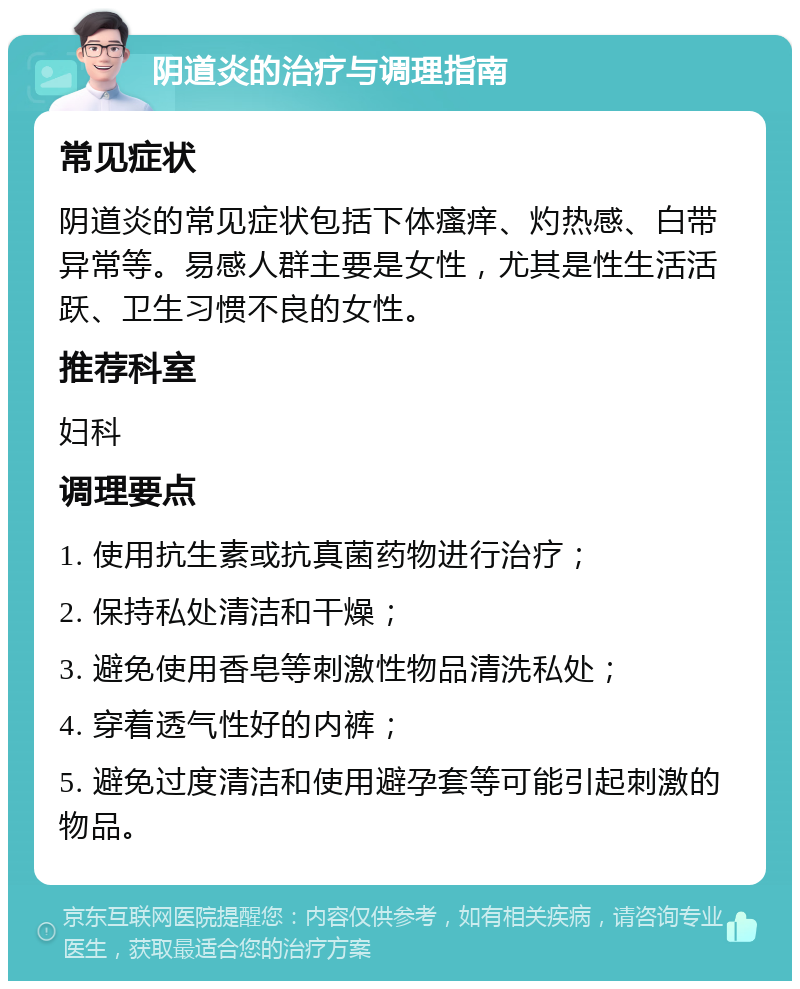 阴道炎的治疗与调理指南

常见症状

阴道炎的常见症状包括下体瘙痒、灼热感、白带异常等。易感人群主要是女性，尤其是性生活活跃、卫生习惯不良的女性。

推荐科室

妇科

调理要点

1. 使用抗生素或抗真菌药物进行治疗；

2. 保持私处清洁和干燥；

3. 避免使用香皂等刺激性物品清洗私处；

4. 穿着透气性好的内裤；

5. 避免过度清洁和使用避孕套等可能引起刺激的物品。

京东互联网医院提醒您：内容仅供参考，如有相关疾病，请咨询专业医生，获取最适合您的治疗方案